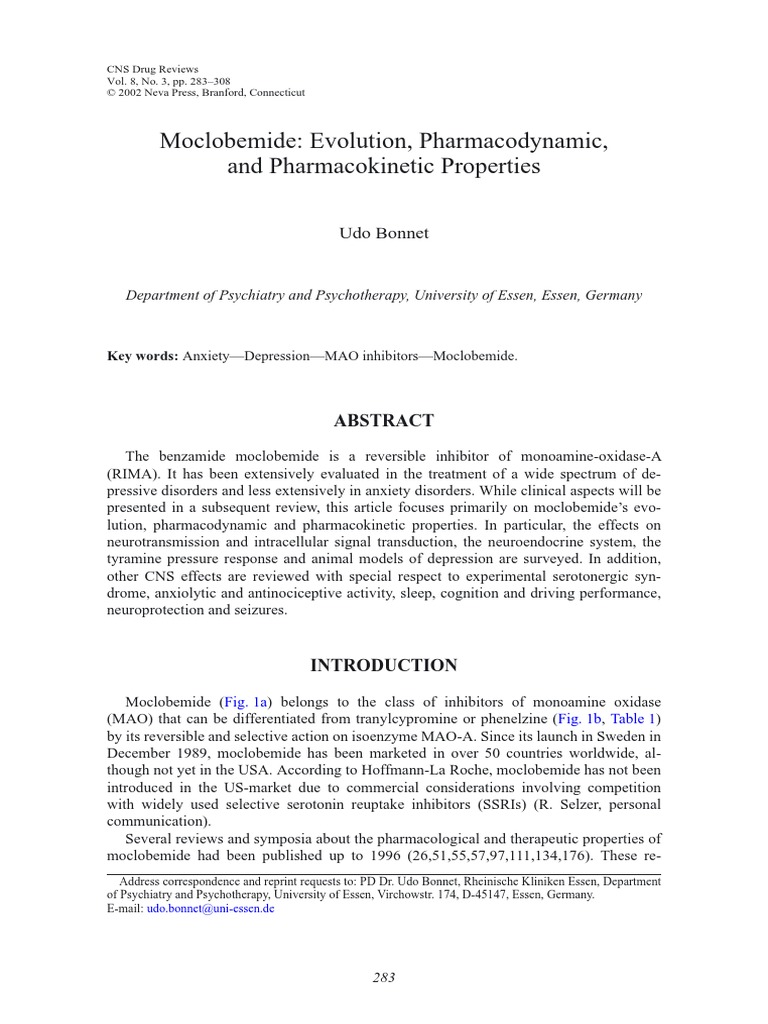 CNS Drug Reviews
Vol. 8, No. 3, pp. 283–308
© 2002 Neva Press, Branford, Connecticut

Moclobemide: Evolution, Pharmacodynamic, and Pharmacokinetic Properties

Udo Bonnet

Department of Psychiatry and Psychotherapy, University of Essen, Essen, Germany

Key words: Anxiety—Depression—MAO inhibitors—Moclobemide.

ABSTRACT

The benzamide moclobemide is a reversible inhibitor of monoamine-oxidase-A (RIMA). It has been extensively evaluated in the treatment of a wide spectrum of depressive disorders and less extensively in anxiety disorders. While clinical aspects will be presented in a subsequent review, this article focuses primarily on moclobemide's evolution, pharmacodynamic and pharmacokinetic properties. In particular, the effects on neurotransmission and intracellular signal transduction, the neuroendocrine system, the tyramine pressure response and animal models of depression are surveyed. In addition, other CNS effects are reviewed with special respect to experimental serotonergic syndrome, anxiolytic and antinociceptive activity, sleep, cognition and driving performance, neuroprotection and seizures.

INTRODUCTION

Moclobemide (Fig. 1a) belongs to the class of inhibitors of monoamine oxidase (MAO) that can be differentiated from tranylcypromine or phenelzine (Fig. 1b, Table 1) by its reversible and selective action on isoenzyme MAO-A. Since its launch in Sweden in December 1989, moclobemide has been marketed in over 50 countries worldwide, although not yet in the USA. According to Hoffmann-La Roche, moclobemide has not been introduced in the US-market due to commercial considerations involving competition with widely used selective serotonin reuptake inhibitors (SSRIs) (R. Selzer, personal communication).

Several reviews and symposia about the pharmacological and therapeutic properties of moclobemide had been published up to 1996 (26,51,55,57,97,111,134,176). These re-

Address correspondence and reprint requests to: PD Dr. Udo Bonnet, Rheinische Kliniken Essen, Department of Psychiatry and Psychotherapy, University of Essen, Virchowstr. 174, D-45147, Essen, Germany.
E-mail: udo.bonnet@uni-essen.de

283